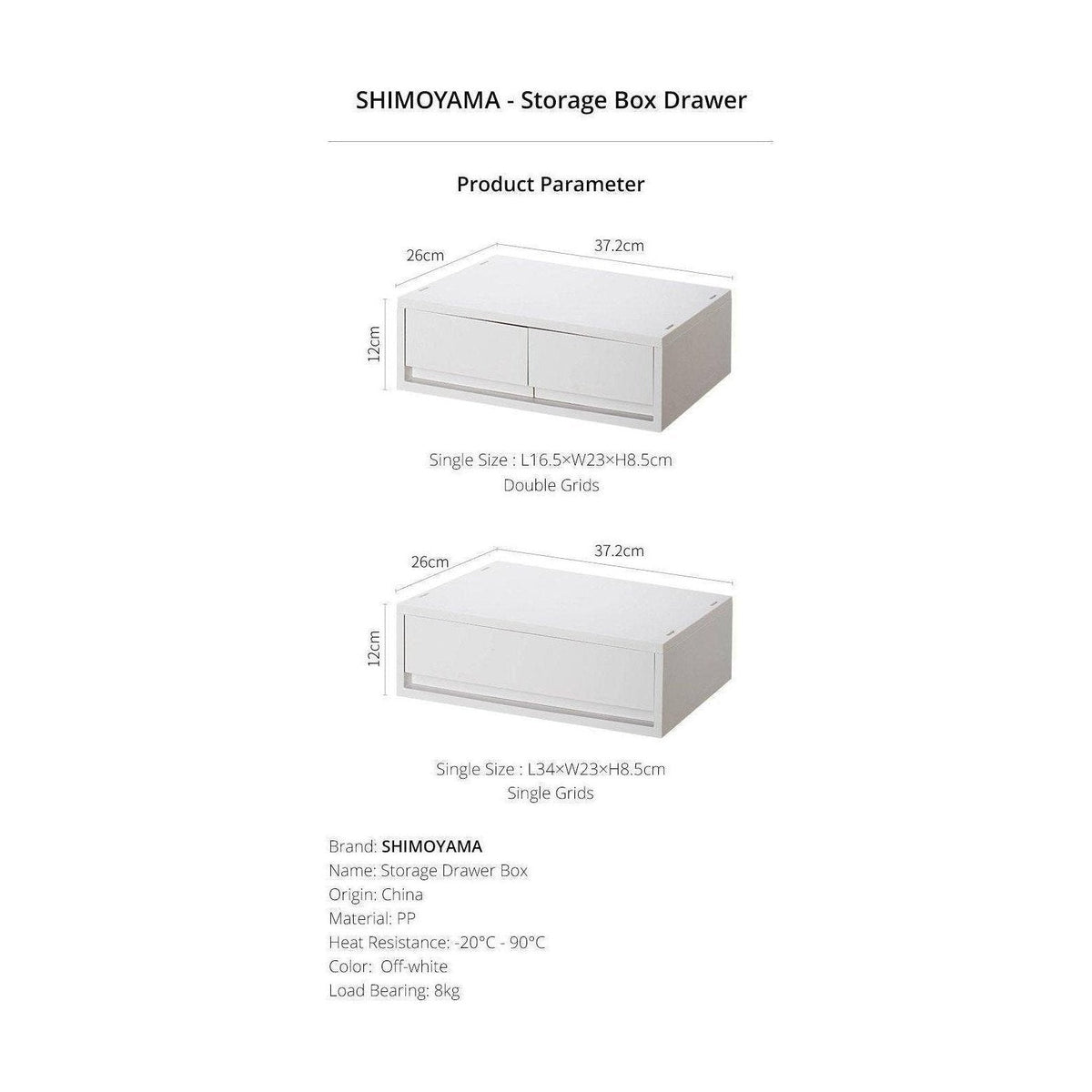 SHIMOYAMA - Storage Box Drawer

Product Parameter

26cm
37.2cm
12cm

Single Size : L16.5×W23×H8.5cm
Double Grids

26cm
37.2cm
12cm

Single Size : L34×W23×H8.5cm
Single Grids

Brand: SHIMOYAMA
Name: Storage Drawer Box
Origin: China
Material: PP
Heat Resistance: -20°C - 90°C
Color: Off-white
Load Bearing: 8kg